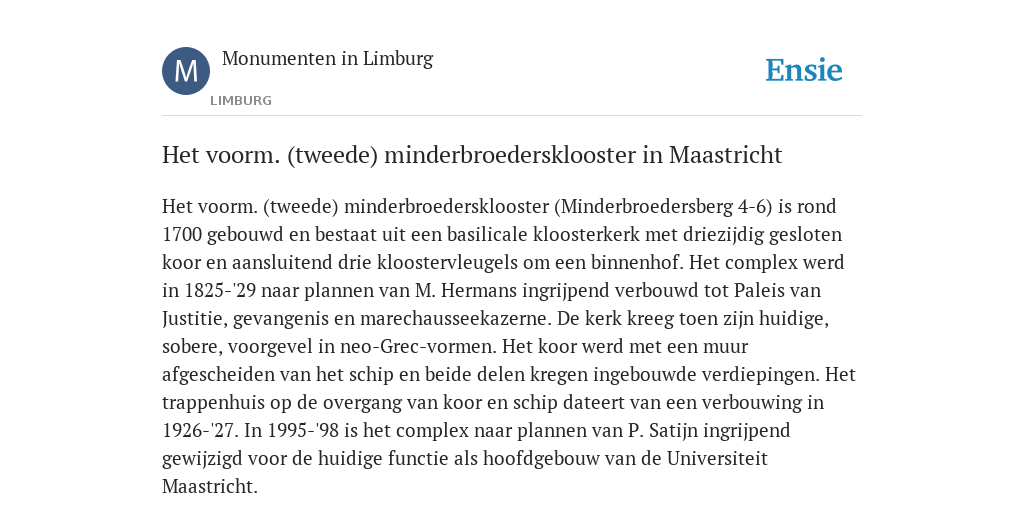 M

Monumenten in Limburg

LIMBURG

Ensie

Het voorm. (tweede) minderbroedersklooster in Maastricht

Het voorm. (tweede) minderbroedersklooster (Minderbroedersberg 4-6) is rond 1700 gebouwd en bestaat uit een basilicale kloosterkerk met driezijdig gesloten koor en aansluitend drie kloostervleugels om een binnenhof. Het complex werd in 1825-'29 naar plannen van M. Hermans ingrijpend verbouwd tot Paleis van Justitie, gevangenis en marechausseekazerne. De kerk kreeg toen zijn huidige, sobere, voorgevel in neo-Grec-vormen. Het koor werd met een muur afgescheiden van het schip en beide delen kregen ingebouwde verdiepingen. Het trappenhuis op de overgang van koor en schip dateert van een verbouwing in 1926-'27. In 1995-'98 is het complex naar plannen van P. Satijn ingrijpend gewijzigd voor de huidige functie als hoofdgebouw van de Universiteit Maastricht.